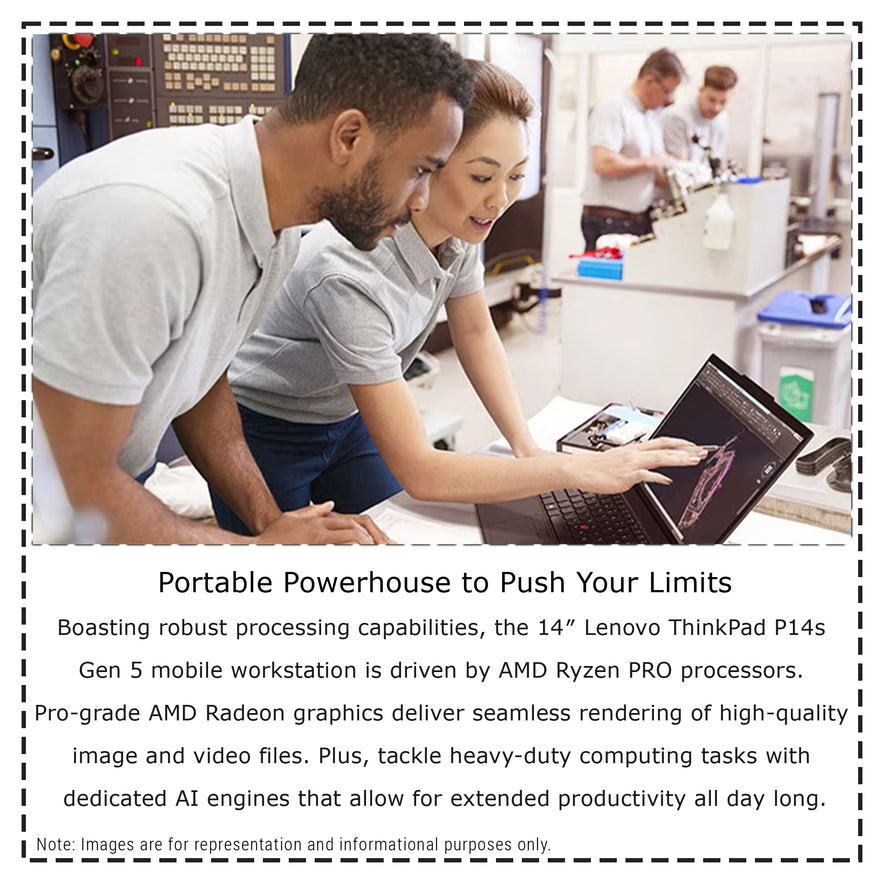 Portable Powerhouse to Push Your Limits

Boasting robust processing capabilities, the 14" Lenovo ThinkPad P14s Gen 5 mobile workstation is driven by AMD Ryzen PRO processors. Pro-grade AMD Radeon graphics deliver seamless rendering of high-quality image and video files. Plus, tackle heavy-duty computing tasks with dedicated AI engines that allow for extended productivity all day long.

Note: Images are for representation and informational purposes only.